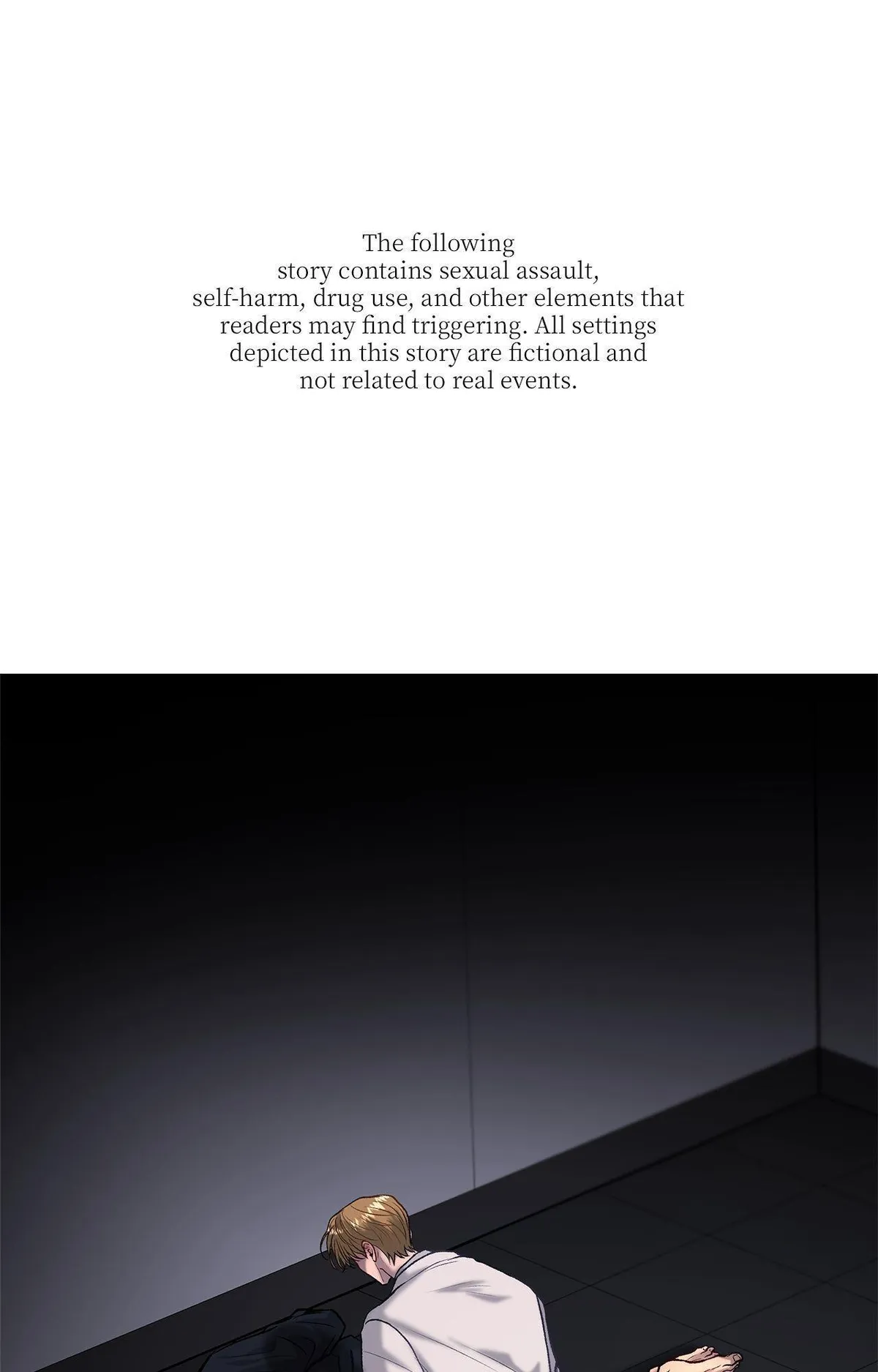 The following story contains sexual assault, self-harm, drug use, and other elements that readers may find triggering. All settings depicted in this story are fictional and not related to real events.